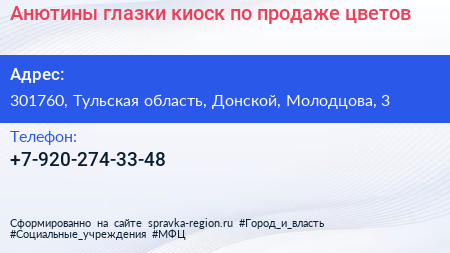 Анютины глазки киоск по продаже цветов

Адрес:

301760, Тульская область, Донской, Молодцова, 3

Телефон:

+7-920-274-33-48

Сформированно на сайте spravka-region.ru #Город_и_власть #Социальные_учреждения #МФЦ